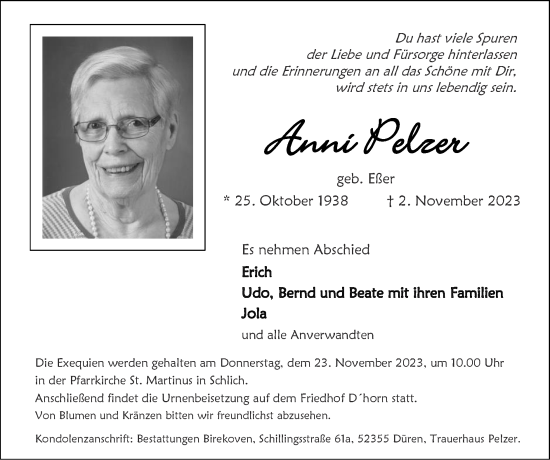 Du hast viele Spuren
der Liebe und Fürsorge hinterlassen
und die Erinnerungen an all das Schöne mit Dir,
wird stets in uns lebendig sein.

Anni Pelzer

geb. Eßer

* 25. Oktober 1938 † 2. November 2023

Es nehmen Abschied

Erich
Udo, Bernd und Beate mit ihren Familien
Jola

und alle Anverwandten

Die Exequien werden gehalten am Donnerstag, dem 23. November 2023, um 10.00 Uhr in der Pfarrkirche St. Martinus in Schlich.
Anschließend findet die Urnenbeisetzung auf dem Friedhof D´horn statt.
Von Blumen und Kränzen bitten wir freundlichst abzusehen.

Kondolenzanschrift: Bestattungen Birekoven, Schillingsstraße 61a, 52355 Düren, Trauerhaus Pelzer.